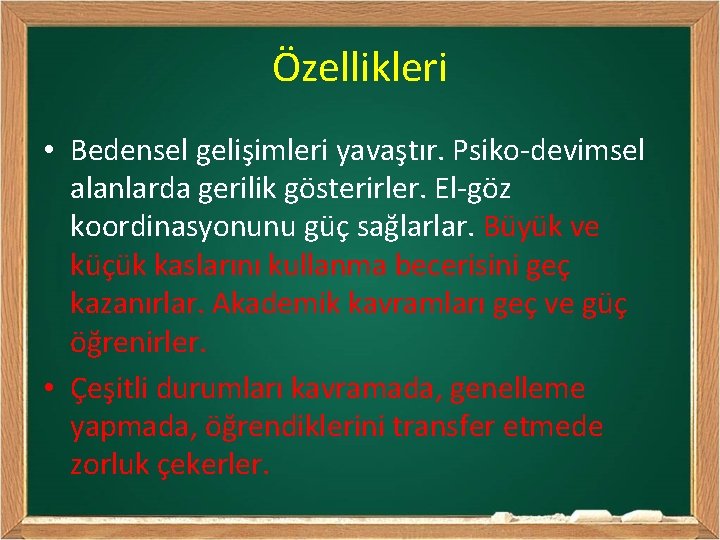 Özellikleri

• Bedensel gelişimleri yavaştır. Psiko-devimsel alanlarda gerilik gösterirler. El-göz koordinasyonunu güç sağlarlar. Büyük ve küçük kaslarını kullanma becerisini geç kazanırlar. Akademik kavramları geç ve güç öğrenirler.

• Çeşitli durumları kavramada, genelleme yapmada, öğrendiklerini transfer etmede zorluk çekerler.